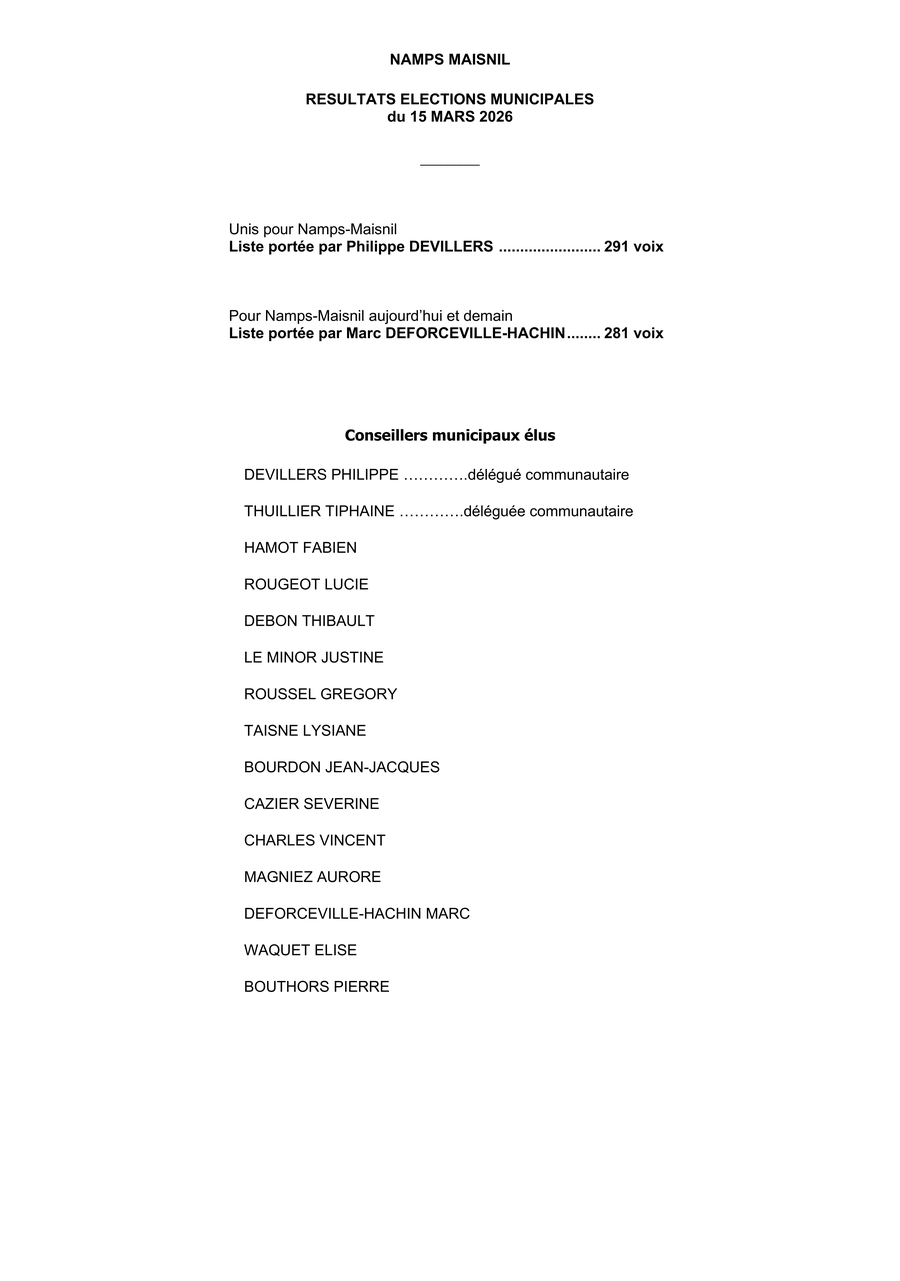 NAMPS MAISNIL

RESULTATS ELECTIONS MUNICIPALES
du 15 MARS 2026

Unis pour Namps-Maisnil
Liste portée par Philippe DEVILLERS ........................ 291 voix

Pour Namps-Maisnil aujourd'hui et demain
Liste portée par Marc DEFORCEVILLE-HACHIN........ 281 voix

Conseillers municipaux élus

DEVILLERS PHILIPPE ………….délégué communautaire

THUILLIER TIPHAINE ………….déléguée communautaire

HAMOT FABIEN

ROUGEOT LUCIE

DEBON THIBAULT

LE MINOR JUSTINE

ROUSSEL GREGORY

TAISNE LYSIANE

BOURDON JEAN-JACQUES

CAZIER SEVERINE

CHARLES VINCENT

MAGNIEZ AURORE

DEFORCEVILLE-HACHIN MARC

WAQUET ELISE

BOUTHORS PIERRE